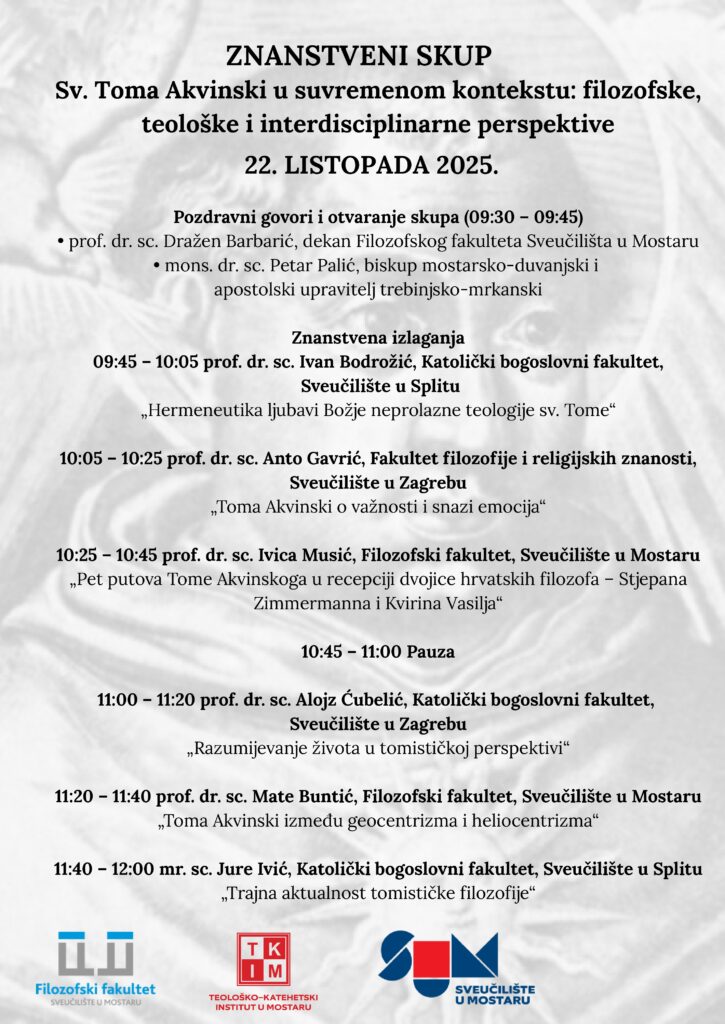 ZNANSTVENI SKUP
Sv. Toma Akvinski u suvremenom kontekstu: filozofske, teološke i interdisciplinarne perspektive
22. LISTOPADA 2025.

Pozdravni govori i otvaranje skupa (09:30 – 09:45)
• prof. dr. sc. Dražen Barbarić, dekan Filozofskog fakulteta Sveučilišta u Mostaru
• mons. dr. sc. Petar Palić, biskup mostarsko-duvanjski i apostolski upravitelj trebinjsko-mrkanski

Znanstvena izlaganja
09:45 – 10:05 prof. dr. sc. Ivan Bodrožić, Katolički bogoslovni fakultet, Sveučilište u Splitu
„Hermeneutika ljubavi Božje neprolazne teologije sv. Tome“

10:05 – 10:25 prof. dr. sc. Anto Gavrić, Fakultet filozofije i religijskih znanosti, Sveučilište u Zagrebu
„Toma Akvinski o važnosti i snazi emocija“

10:25 – 10:45 prof. dr. sc. Ivica Musić, Filozofski fakultet, Sveučilište u Mostaru
„Pet putova Tome Akvinskoga u recepciji dvojice hrvatskih filozofa – Stjepana Zimmermanna i Kvirina Vasilja“

10:45 – 11:00 Pauza

11:00 – 11:20 prof. dr. sc. Alojz Ćubelić, Katolički bogoslovni fakultet, Sveučilište u Zagrebu
„Razumijevanje života u tomističkoj perspektivi“

11:20 – 11:40 prof. dr. sc. Mate Buntić, Filozofski fakultet, Sveučilište u Mostaru
„Toma Akvinski između geocentrizma i heliocentrizma“

11:40 – 12:00 mr. sc. Jure Ivić, Katolički bogoslovni fakultet, Sveučilište u Splitu
„Trajna aktualnost tomističke filozofije“

Filozofski fakultet
SVEUČILIŠTE U MOSTARU

TKIM
TEOLOŠKO-KATEHETSKI INSTITUT U MOSTARU

SUM
SVEUČILIŠTE U MOSTARU